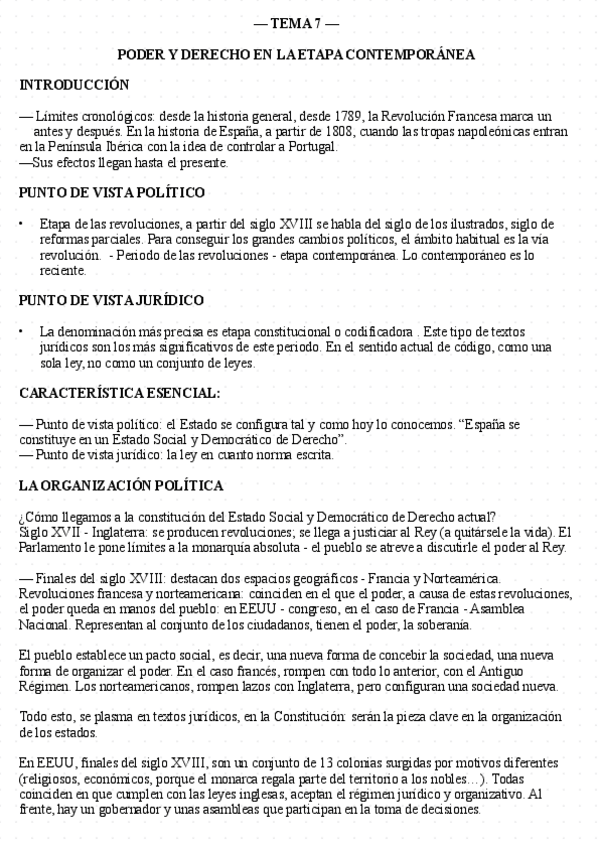 — TEMA 7 —

PODER Y DERECHO EN LA ETAPA CONTEMPORÁNEA

INTRODUCCIÓN

— Límites cronológicos: desde la historia general, desde 1789, la Revolución Francesa marca un antes y después. En la historia de España, a partir de 1808, cuando las tropas napoleónicas entran en la Península Ibérica con la idea de controlar a Portugal.
—Sus efectos llegan hasta el presente.

PUNTO DE VISTA POLÍTICO

• Etapa de las revoluciones, a partir del siglo XVIII se habla del siglo de los ilustrados, siglo de reformas parciales. Para conseguir los grandes cambios políticos, el ámbito habitual es la vía revolución. - Periodo de las revoluciones - etapa contemporánea. Lo contemporáneo es lo reciente.

PUNTO DE VISTA JURÍDICO

• La denominación más precisa es etapa constitucional o codificadora . Este tipo de textos jurídicos son los más significativos de este periodo. En el sentido actual de código, como una sola ley, no como un conjunto de leyes.

CARACTERÍSTICA ESENCIAL:

— Punto de vista político: el Estado se configura tal y como hoy lo conocemos. “España se constituye en un Estado Social y Democrático de Derecho”.
— Punto de vista jurídico: la ley en cuanto norma escrita.

LA ORGANIZACIÓN POLÍTICA

¿Cómo llegamos a la constitución del Estado Social y Democrático de Derecho actual?
Siglo XVII - Inglaterra: se producen revoluciones; se llega a justiciar al Rey (a quitársele la vida). El Parlamento le pone límites a la monarquía absoluta - el pueblo se atreve a discutirle el poder al Rey.

— Finales del siglo XVIII: destacan dos espacios geográficos - Francia y Norteamérica. Revoluciones francesa y norteamericana: coinciden en el que el poder, a causa de estas revoluciones, el poder queda en manos del pueblo: en EEUU - congreso, en el caso de Francia - Asamblea Nacional. Representan al conjunto de los ciudadanos, tienen el poder, la soberanía.

El pueblo establece un pacto social, es decir, una nueva forma de concebir la sociedad, una nueva forma de organizar el poder. En el caso francés, rompen con todo lo anterior, con el Antiguo Régimen. Los norteamericanos, rompen lazos con Inglaterra, pero configuran una sociedad nueva.

Todo esto, se plasma en textos jurídicos, en la Constitución: serán la pieza clave en la organización de los estados.

En EEUU, finales del siglo XVIII, son un conjunto de 13 colonias surgidas por motivos diferentes (religiosos, económicos, porque el monarca regala parte del territorio a los nobles…). Todas coinciden en que cumplen con las leyes inglesas, aceptan el régimen jurídico y organizativo. Al frente, hay un gobernador y unas asambleas que participan en la toma de decisiones.